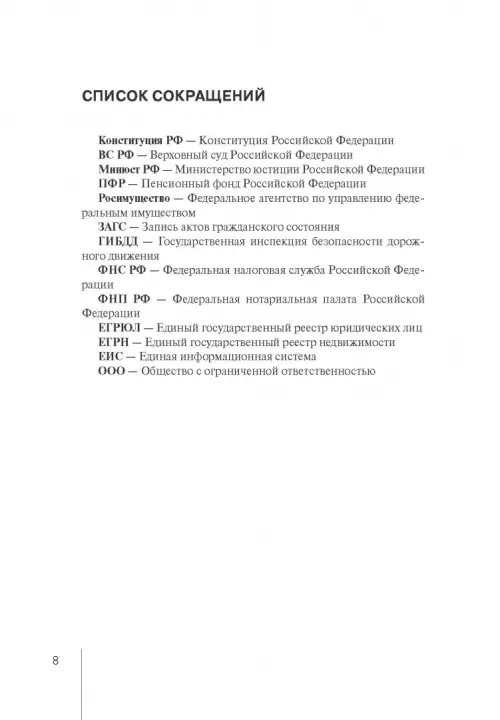 СПИСОК СОКРАЩЕНИЙ

Конституция РФ — Конституция Российской Федерации
ВС РФ — Верховный суд Российской Федерации
Минюст РФ — Министерство юстиции Российской Федерации
ПФР — Пенсионный фонд Российской Федерации
Росимущество — Федеральное агентство по управлению федеральным имуществом
ЗАГС — Запись актов гражданского состояния
ГИБДД — Государственная инспекция безопасности дорожного движения
ФНС РФ — Федеральная налоговая служба Российской Федерации
ФНП РФ — Федеральная нотариальная палата Российской Федерации
ЕГРЮЛ — Единый государственный реестр юридических лиц
ЕГРН — Единый государственный реестр недвижимости
ЕИС — Единая информационная система
ООО — Общество с ограниченной ответственностью

8